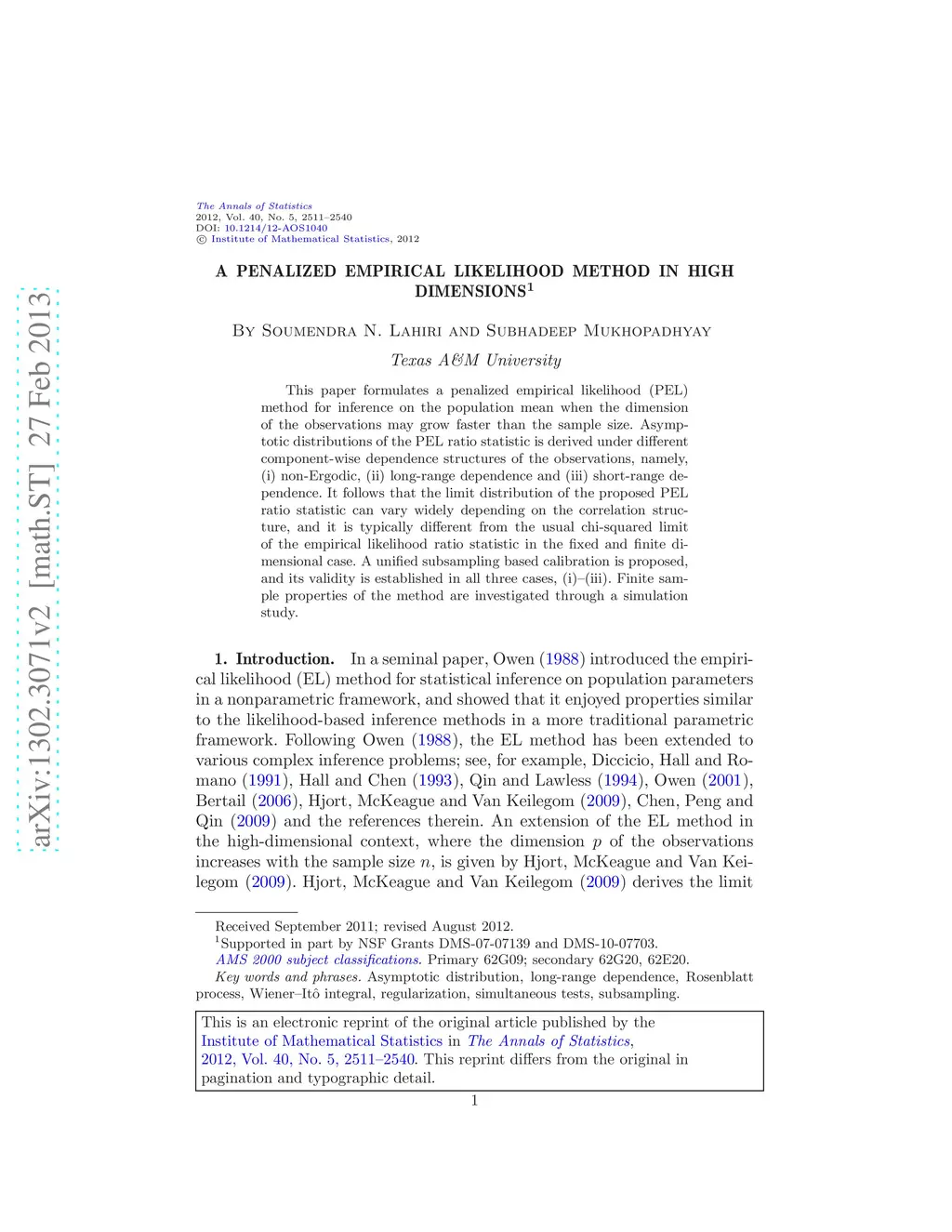 arXiv:1302.3071v2 [math.ST] 27 Feb 2013

The Annals of Statistics
2012, Vol. 40, No. 5, 2511–2540
DOI: 10.1214/12-AOS1040
© Institute of Mathematical Statistics, 2012

A PENALIZED EMPIRICAL LIKELIHOOD METHOD IN HIGH DIMENSIONS$^1$

By Soumendra N. Lahiri and Subhadeep Mukhopadhyay

Texas A&M University

This paper formulates a penalized empirical likelihood (PEL) method for inference on the population mean when the dimension of the observations may grow faster than the sample size. Asymptotic distributions of the PEL ratio statistic is derived under different component-wise dependence structures of the observations, namely, (i) non-Ergodic, (ii) long-range dependence and (iii) short-range dependence. It follows that the limit distribution of the proposed PEL ratio statistic can vary widely depending on the correlation structure, and it is typically different from the usual chi-squared limit of the empirical likelihood ratio statistic in the fixed and finite dimensional case. A unified subsampling based calibration is proposed, and its validity is established in all three cases, (i)–(iii). Finite sample properties of the method are investigated through a simulation study.

1. Introduction. In a seminal paper, Owen (1988) introduced the empirical likelihood (EL) method for statistical inference on population parameters in a nonparametric framework, and showed that it enjoyed properties similar to the likelihood-based inference methods in a more traditional parametric framework. Following Owen (1988), the EL method has been extended to various complex inference problems; see, for example, Diccicio, Hall and Romano (1991), Hall and Chen (1993), Qin and Lawless (1994), Owen (2001), Bertail (2006), Hjort, McKeague and Van Keilegom (2009), Chen, Peng and Qin (2009) and the references therein. An extension of the EL method in the high-dimensional context, where the dimension $p$ of the observations increases with the sample size $n$, is given by Hjort, McKeague and Van Keilegom (2009). Hjort, McKeague and Van Keilegom (2009) derives the limit

Received September 2011; revised August 2012.
$^1$Supported in part by NSF Grants DMS-07-07139 and DMS-10-07703.
AMS 2000 subject classifications. Primary 62G09; secondary 62G20, 62E20.
Key words and phrases. Asymptotic distribution, long-range dependence, Rosenblatt process, Wiener–Itô integral, regularization, simultaneous tests, subsampling.

This is an electronic reprint of the original article published by the Institute of Mathematical Statistics in The Annals of Statistics, 2012, Vol. 40, No. 5, 2511–2540. This reprint differs from the original in pagination and typographic detail.

1